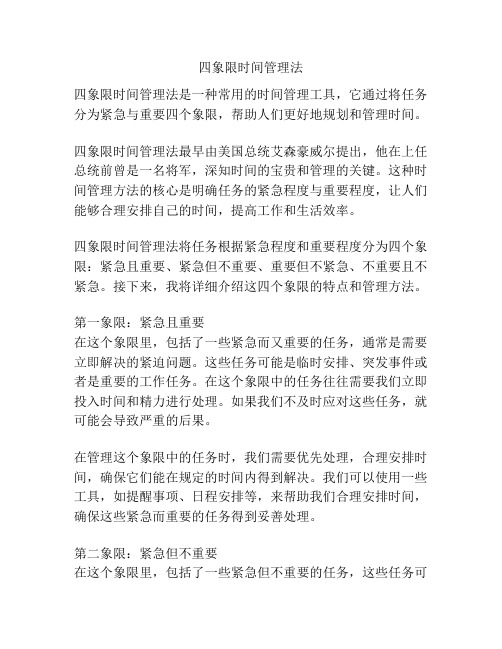 四象限时间管理法

四象限时间管理法是一种常用的时间管理工具，它通过将任务分为紧急与重要四个象限，帮助人们更好地规划和管理时间。

四象限时间管理法最早由美国总统艾森豪威尔提出，他在上任总统前曾是一名将军，深知时间的宝贵和管理的关键。这种时间管理方法的核心是明确任务的紧急程度与重要程度，让人们能够合理安排自己的时间，提高工作和生活效率。

四象限时间管理法将任务根据紧急程度和重要程度分为四个象限：紧急且重要、紧急但不重要、重要但不紧急、不重要且不紧急。接下来，我将详细介绍这四个象限的特点和管理方法。

第一象限：紧急且重要
在这个象限里，包括了一些紧急而又重要的任务，通常是需要立即解决的紧迫问题。这些任务可能是临时安排、突发事件或者是重要的工作任务。在这个象限中的任务往往需要我们立即投入时间和精力进行处理。如果我们不及时应对这些任务，就可能会导致严重的后果。

在管理这个象限中的任务时，我们需要优先处理，合理安排时间，确保它们能在规定的时间内得到解决。我们可以使用一些工具，如提醒事项、日程安排等，来帮助我们合理安排时间，确保这些紧急而重要的任务得到妥善处理。

第二象限：紧急但不重要
在这个象限里，包括了一些紧急但不重要的任务，这些任务可